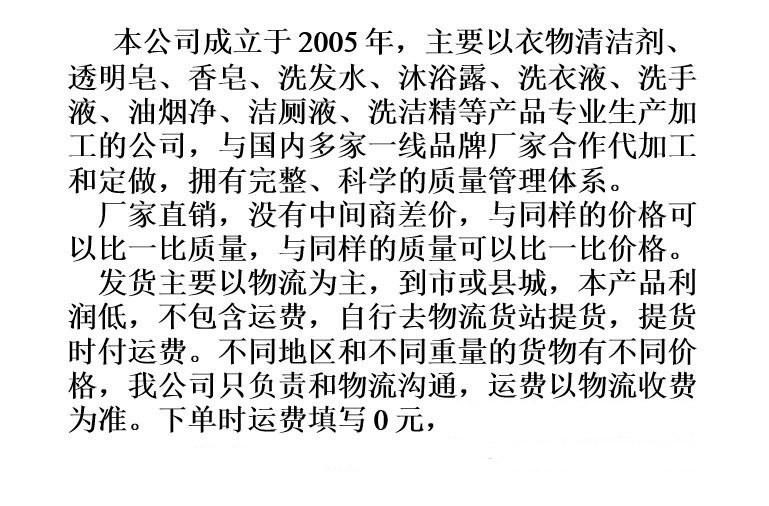 本公司成立于2005年，主要以衣物清洁剂、透明皂、香皂、洗发水、沐浴露、洗衣液、洗手液、油烟净、洁厕液、洗洁精等产品专业生产加工的公司，与国内多家一线品牌厂家合作代加工和定做，拥有完整、科学的质量管理体系。

厂家直销，没有中间商差价，与同样的价格可以比一比质量，与同样的质量可以比一比价格。

发货主要以物流为主，到市或县城，本产品利润低，不包含运费，自行去物流货站提货，提货时付运费。不同地区和不同重量的货物有不同价格，我公司只负责和物流沟通，运费以物流收费为准。下单时运费填写0元，